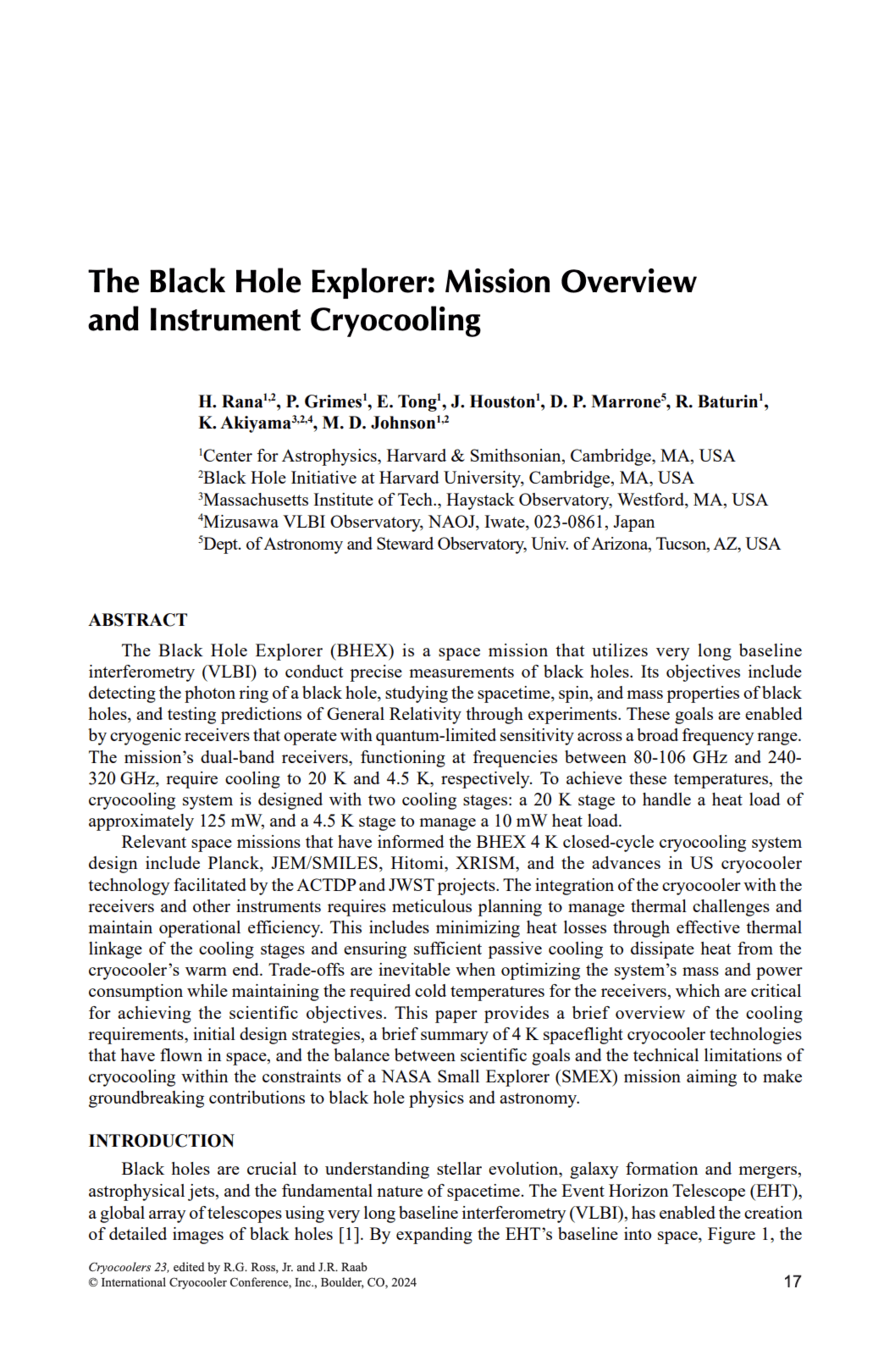 The Black Hole Explorer: Mission Overview and Instrument Cryocooling

H. Rana$^{1,2}$, P. Grimes$^{1}$, E. Tong$^{1}$, J. Houston$^{1}$, D. P. Marrone$^{5}$, R. Baturin$^{1}$, K. Akiyama$^{3,2,4}$, M. D. Johnson$^{1,2}$

$^{1}$Center for Astrophysics, Harvard & Smithsonian, Cambridge, MA, USA
$^{2}$Black Hole Initiative at Harvard University, Cambridge, MA, USA
$^{3}$Massachusetts Institute of Tech., Haystack Observatory, Westford, MA, USA
$^{4}$Mizusawa VLBI Observatory, NAOJ, Iwate, 023-0861, Japan
$^{5}$Dept. of Astronomy and Steward Observatory, Univ. of Arizona, Tucson, AZ, USA

ABSTRACT

The Black Hole Explorer (BHEX) is a space mission that utilizes very long baseline interferometry (VLBI) to conduct precise measurements of black holes. Its objectives include detecting the photon ring of a black hole, studying the spacetime, spin, and mass properties of black holes, and testing predictions of General Relativity through experiments. These goals are enabled by cryogenic receivers that operate with quantum-limited sensitivity across a broad frequency range. The mission's dual-band receivers, functioning at frequencies between 80-106 GHz and 240-320 GHz, require cooling to 20 K and 4.5 K, respectively. To achieve these temperatures, the cryocooling system is designed with two cooling stages: a 20 K stage to handle a heat load of approximately 125 mW, and a 4.5 K stage to manage a 10 mW heat load.

Relevant space missions that have informed the BHEX 4 K closed-cycle cryocooling system design include Planck, JEM/SMILES, Hitomi, XRISM, and the advances in US cryocooler technology facilitated by the ACTDP and JWST projects. The integration of the cryocooler with the receivers and other instruments requires meticulous planning to manage thermal challenges and maintain operational efficiency. This includes minimizing heat losses through effective thermal linkage of the cooling stages and ensuring sufficient passive cooling to dissipate heat from the cryocooler's warm end. Trade-offs are inevitable when optimizing the system's mass and power consumption while maintaining the required cold temperatures for the receivers, which are critical for achieving the scientific objectives. This paper provides a brief overview of the cooling requirements, initial design strategies, a brief summary of 4 K spaceflight cryocooler technologies that have flown in space, and the balance between scientific goals and the technical limitations of cryocooling within the constraints of a NASA Small Explorer (SMEX) mission aiming to make groundbreaking contributions to black hole physics and astronomy.

INTRODUCTION

Black holes are crucial to understanding stellar evolution, galaxy formation and mergers, astrophysical jets, and the fundamental nature of spacetime. The Event Horizon Telescope (EHT), a global array of telescopes using very long baseline interferometry (VLBI), has enabled the creation of detailed images of black holes [1]. By expanding the EHT's baseline into space, Figure 1, the

Cryocoolers 23, edited by R.G. Ross, Jr. and J.R. Raab
© International Cryocooler Conference, Inc., Boulder, CO, 2024

17